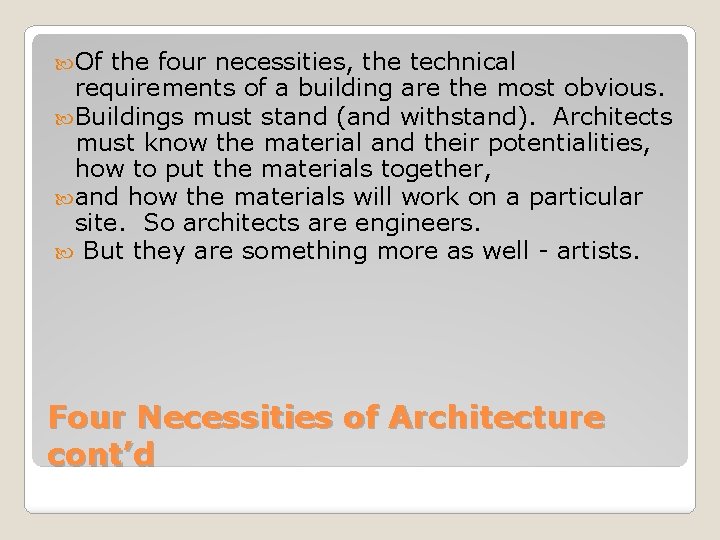 Of the four necessities, the technical requirements of a building are the most obvious.
Buildings must stand (and withstand). Architects must know the material and their potentialities, how to put the materials together,
and how the materials will work on a particular site. So architects are engineers.
But they are something more as well - artists.

Four Necessities of Architecture cont'd